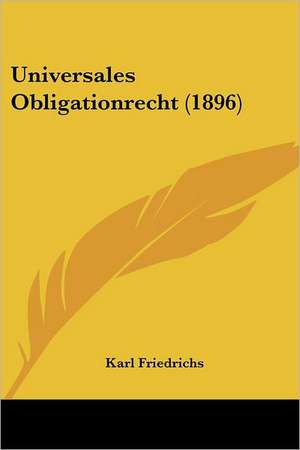 Universales Obligationrecht (1896)

Karl Friedrichs